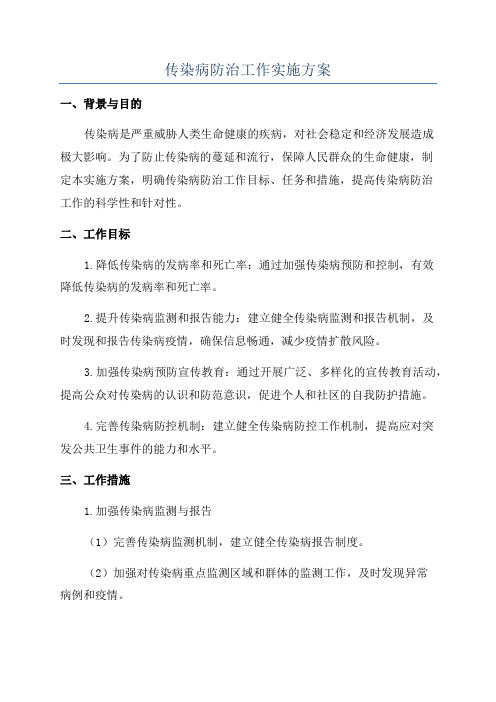 传染病防治工作实施方案

一、背景与目的

传染病是严重威胁人类生命健康的疾病，对社会稳定和经济发展造成极大影响。为了防止传染病的蔓延和流行，保障人民群众的生命健康，制定本实施方案，明确传染病防治工作目标、任务和措施，提高传染病防治工作的科学性和针对性。

二、工作目标

1.降低传染病的发病率和死亡率：通过加强传染病预防和控制，有效降低传染病的发病率和死亡率。

2.提升传染病监测和报告能力：建立健全传染病监测和报告机制，及时发现和报告传染病疫情，确保信息畅通，减少疫情扩散风险。

3.加强传染病预防宣传教育：通过开展广泛、多样化的宣传教育活动，提高公众对传染病的认识和防范意识，促进个人和社区的自我防护措施。

4.完善传染病防控机制：建立健全传染病防控工作机制，提高应对突发公共卫生事件的能力和水平。

三、工作措施

1.加强传染病监测与报告

（1）完善传染病监测机制，建立健全传染病报告制度。

（2）加强对传染病重点监测区域和群体的监测工作，及时发现异常病例和疫情。